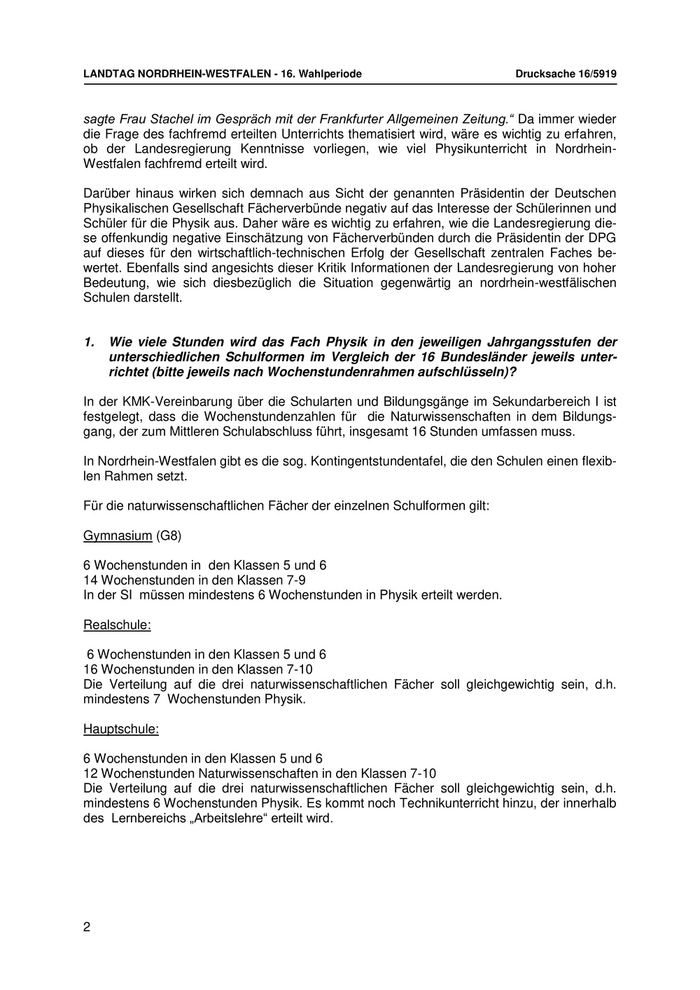 LANDTAG NORDRHEIN-WESTFALEN - 16. Wahlperiode Drucksache 16/5919

sagte Frau Stachel im Gespräch mit der Frankfurter Allgemeinen Zeitung." Da immer wieder die Frage des fachfremd erteilten Unterrichts thematisiert wird, wäre es wichtig zu erfahren, ob der Landesregierung Kenntnisse vorliegen, wie viel Physikunterricht in Nordrhein-Westfalen fachfremd erteilt wird.

Darüber hinaus wirken sich demnach aus Sicht der genannten Präsidentin der Deutschen Physikalischen Gesellschaft Fächerverbünde negativ auf das Interesse der Schülerinnen und Schüler für die Physik aus. Daher wäre es wichtig zu erfahren, wie die Landesregierung diese offenkundig negative Einschätzung von Fächerverbünden durch die Präsidentin der DPG auf dieses für den wirtschaftlich-technischen Erfolg der Gesellschaft zentralen Faches bewertet. Ebenfalls sind angesichts dieser Kritik Informationen der Landesregierung von hoher Bedeutung, wie sich diesbezüglich die Situation gegenwärtig an nordrhein-westfälischen Schulen darstellt.

1. Wie viele Stunden wird das Fach Physik in den jeweiligen Jahrgangsstufen der unterschiedlichen Schulformen im Vergleich der 16 Bundesländer jeweils unterrichtet (bitte jeweils nach Wochenstundenrahmen aufschlüsseln)?

In der KMK-Vereinbarung über die Schularten und Bildungsgänge im Sekundarbereich I ist festgelegt, dass die Wochenstundenzahlen für die Naturwissenschaften in dem Bildungsgang, der zum Mittleren Schulabschluss führt, insgesamt 16 Stunden umfassen muss.

In Nordrhein-Westfalen gibt es die sog. Kontingentstundentafel, die den Schulen einen flexiblen Rahmen setzt.

Für die naturwissenschaftlichen Fächer der einzelnen Schulformen gilt:

Gymnasium (G8)

6 Wochenstunden in den Klassen 5 und 6
14 Wochenstunden in den Klassen 7-9
In der SI müssen mindestens 6 Wochenstunden in Physik erteilt werden.

Realschule:

6 Wochenstunden in den Klassen 5 und 6
16 Wochenstunden in den Klassen 7-10
Die Verteilung auf die drei naturwissenschaftlichen Fächer soll gleichgewichtig sein, d.h. mindestens 7 Wochenstunden Physik.

Hauptschule:

6 Wochenstunden in den Klassen 5 und 6
12 Wochenstunden Naturwissenschaften in den Klassen 7-10
Die Verteilung auf die drei naturwissenschaftlichen Fächer soll gleichgewichtig sein, d.h. mindestens 6 Wochenstunden Physik. Es kommt noch Technikunterricht hinzu, der innerhalb des Lernbereichs „Arbeitslehre" erteilt wird.

2